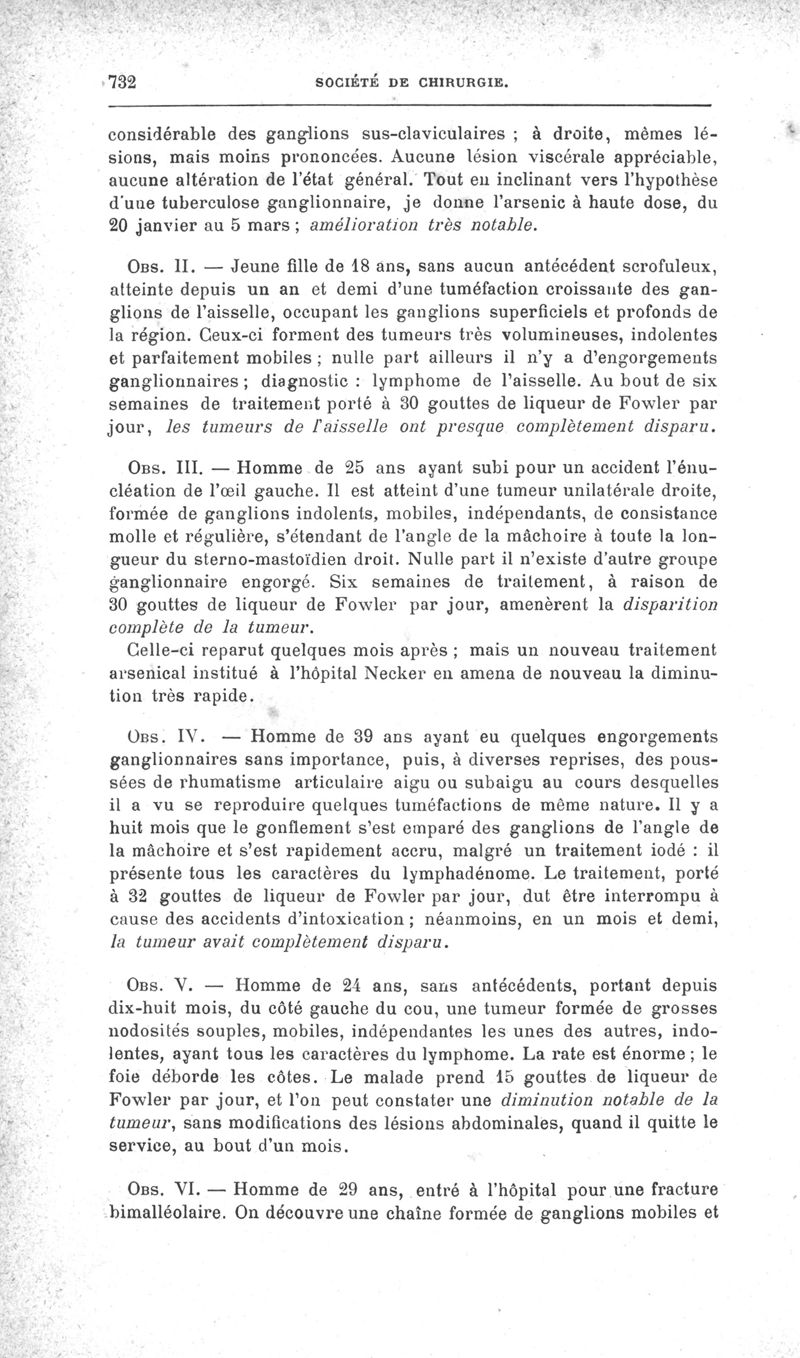 732 SOCIÉTÉ DE CHIRURGIE.

considérable des ganglions sus-claviculaires ; à droite, mêmes lésions, mais moins prononcées. Aucune lésion viscérale appréciable, aucune altération de l'état général. Tout en inclinant vers l'hypothèse d'une tuberculose ganglionnaire, je donne l'arsenic à haute dose, du 20 janvier au 5 mars ; amélioration très notable.

Obs. II. — Jeune fille de 18 ans, sans aucun antécédent scrofuleux, atteinte depuis un an et demi d'une tuméfaction croissante des ganglions de l'aisselle, occupant les ganglions superficiels et profonds de la région. Ceux-ci forment des tumeurs très volumineuses, indolentes et parfaitement mobiles ; nulle part ailleurs il n'y a d'engorgements ganglionnaires ; diagnostic : lymphome de l'aisselle. Au bout de six semaines de traitement porté à 30 gouttes de liqueur de Fowler par jour, les tumeurs de l'aisselle ont presque complètement disparu.

Obs. III. — Homme de 25 ans ayant subi pour un accident l'énucléation de l'œil gauche. Il est atteint d'une tumeur unilatérale droite, formée de ganglions indolents, mobiles, indépendants, de consistance molle et régulière, s'étendant de l'angle de la mâchoire à toute la longueur du sterno-mastoïdien droit. Nulle part il n'existe d'autre groupe ganglionnaire engorgé. Six semaines de traitement, à raison de 30 gouttes de liqueur de Fowler par jour, amenèrent la disparition complète de la tumeur.

Celle-ci reparut quelques mois après ; mais un nouveau traitement arsenical institué à l'hôpital Necker en amena de nouveau la diminution très rapide.

Obs. IV. — Homme de 39 ans ayant eu quelques engorgements ganglionnaires sans importance, puis, à diverses reprises, des poussées de rhumatisme articulaire aigu ou subaigu au cours desquelles il a vu se reproduire quelques tuméfactions de même nature. Il y a huit mois que le gonflement s'est emparé des ganglions de l'angle de la mâchoire et s'est rapidement accru, malgré un traitement iodé : il présente tous les caractères du lymphadénome. Le traitement, porté à 32 gouttes de liqueur de Fowler par jour, dut être interrompu à cause des accidents d'intoxication ; néanmoins, en un mois et demi, la tumeur avait complètement disparu.

Obs. V. — Homme de 24 ans, sans antécédents, portant depuis dix-huit mois, du côté gauche du cou, une tumeur formée de grosses nodosités souples, mobiles, indépendantes les unes des autres, indolentes, ayant tous les caractères du lymphome. La rate est énorme ; le foie déborde les côtes. Le malade prend 15 gouttes de liqueur de Fowler par jour, et l'on peut constater une diminution notable de la tumeur, sans modifications des lésions abdominales, quand il quitte le service, au bout d'un mois.

Obs. VI. — Homme de 29 ans, entré à l'hôpital pour une fracture bimalléolaire. On découvre une chaîne formée de ganglions mobiles et